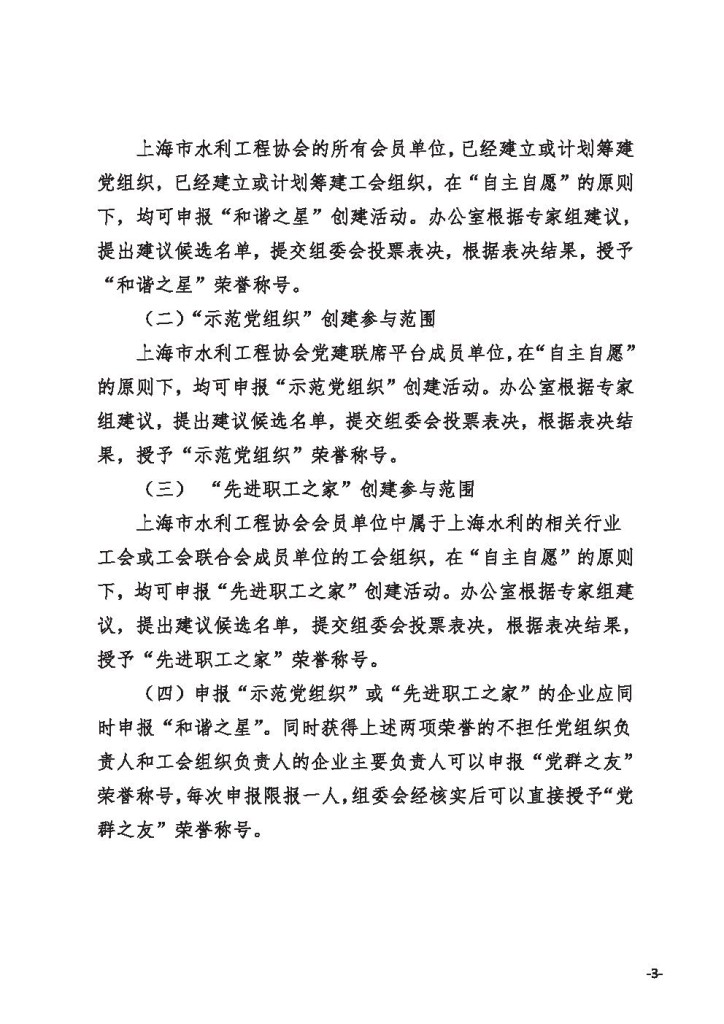 上海市水利工程协会的所有会员单位，已经建立或计划筹建党组织，已经建立或计划筹建工会组织，在“自主自愿”的原则下，均可申报“和谐之星”创建活动。办公室根据专家组建议，提出建议候选名单，提交组委会投票表决，根据表决结果，授予“和谐之星”荣誉称号。

（二）“示范党组织”创建参与范围

上海市水利工程协会党建联席平台成员单位，在“自主自愿”的原则下，均可申报“示范党组织”创建活动。办公室根据专家组建议，提出建议候选名单，提交组委会投票表决，根据表决结果，授予“示范党组织”荣誉称号。

（三） “先进职工之家”创建参与范围

上海市水利工程协会会员单位中属于上海水利的相关行业工会或工会联合会成员单位的工会组织，在“自主自愿”的原则下，均可申报“先进职工之家”创建活动。办公室根据专家组建议，提出建议候选名单，提交组委会投票表决，根据表决结果，授予“先进职工之家”荣誉称号。

（四）申报“示范党组织”或“先进职工之家”的企业应同时申报“和谐之星”。同时获得上述两项荣誉的不担任党组织负责人和工会组织负责人的企业主要负责人可以申报“党群之友”荣誉称号，每次申报限报一人，组委会经核实后可以直接授予“党群之友”荣誉称号。

-3-